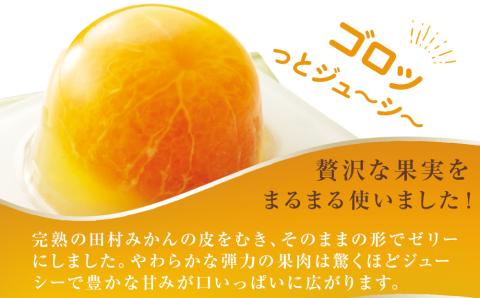 ゴロッ
っとジュ〜シ〜

贅沢な果実を
まるまる使いました!

完熟の田村みかんの皮をむき、そのままの形でゼリーにしました。やわらかな弾力の果肉は驚くほどジューシーで豊かな甘みが口いっぱいに広がります。